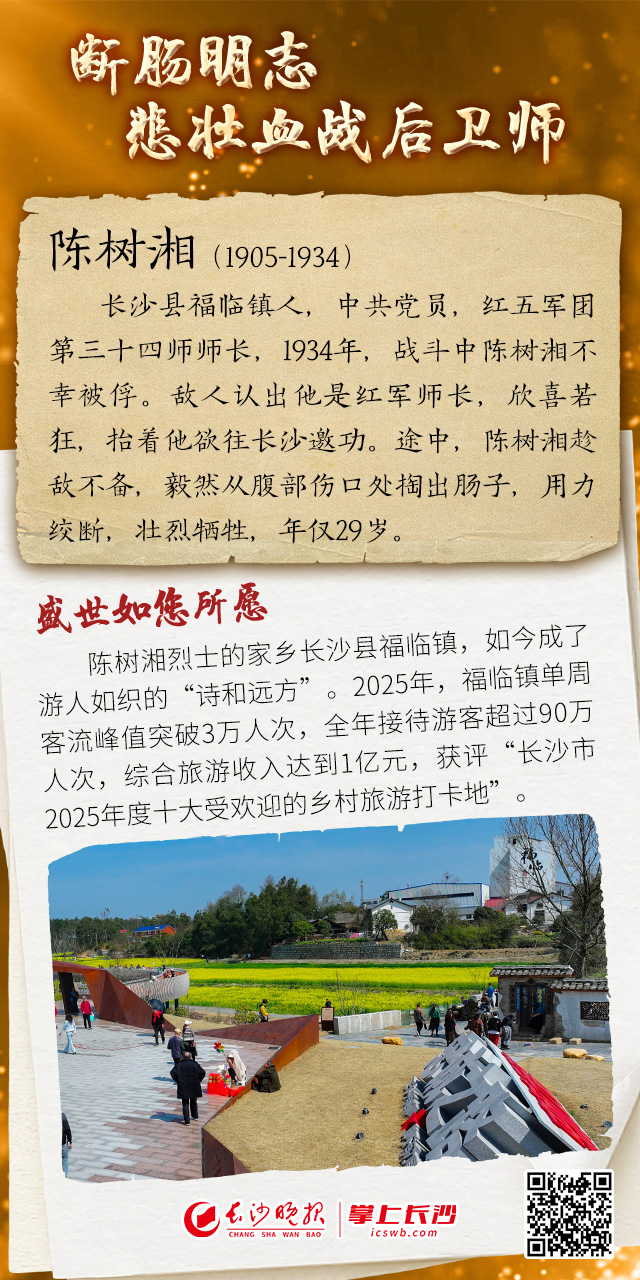 断肠明志
悲壮血战后卫师

陈树湘（1905-1934）

长沙县福临镇人，中共党员，红五军团第三十四师师长，1934年，战斗中陈树湘不幸被俘。敌人认出他是红军师长，欣喜若狂，抬着他欲往长沙邀功。途中，陈树湘趁敌不备，毅然从腹部伤口处掏出肠子，用力绞断，壮烈牺牲，年仅29岁。

盛世如您所愿

陈树湘烈士的家乡长沙县福临镇，如今成了游人如织的“诗和远方”。2025年，福临镇单周客流峰值突破3万人次，全年接待游客超过90万人次，综合旅游收入达到1亿元，获评“长沙市2025年度十大受欢迎的乡村旅游打卡地”。

长沙晚报
CHANG SHA WAN BAO
掌上长沙
icswb.com